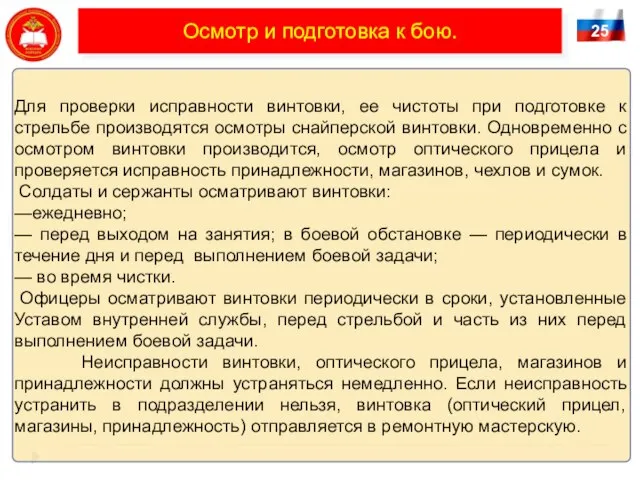 Осмотр и подготовка к бою.

25

Для проверки исправности винтовки, ее чистоты при подготовке к стрельбе производятся осмотры снайперской винтовки. Одновременно с осмотром винтовки производится, осмотр оптического прицела и проверяется исправность принадлежности, магазинов, чехлов и сумок.
Солдаты и сержанты осматривают винтовки:
—ежедневно;
— перед выходом на занятия; в боевой обстановке — периодически в течение дня и перед выполнением боевой задачи;
— во время чистки.
Офицеры осматривают винтовки периодически в сроки, установленные Уставом внутренней службы, перед стрельбой и часть из них перед выполнением боевой задачи.
Неисправности винтовки, оптического прицела, магазинов и принадлежности должны устраняться немедленно. Если неисправность устранить в подразделении нельзя, винтовка (оптический прицел, магазины, принадлежность) отправляется в ремонтную мастерскую.